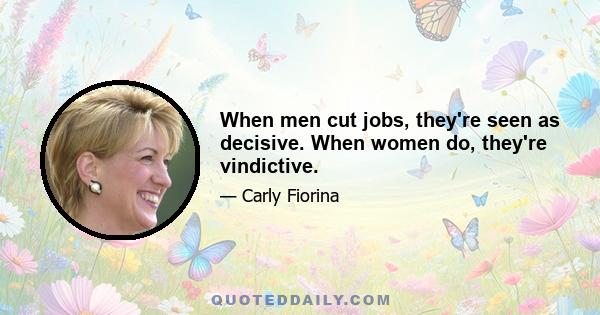 When men cut jobs, they're seen as decisive. When women do, they're vindictive.

— Carly Fiorina

QUOTEDDAILY.COM